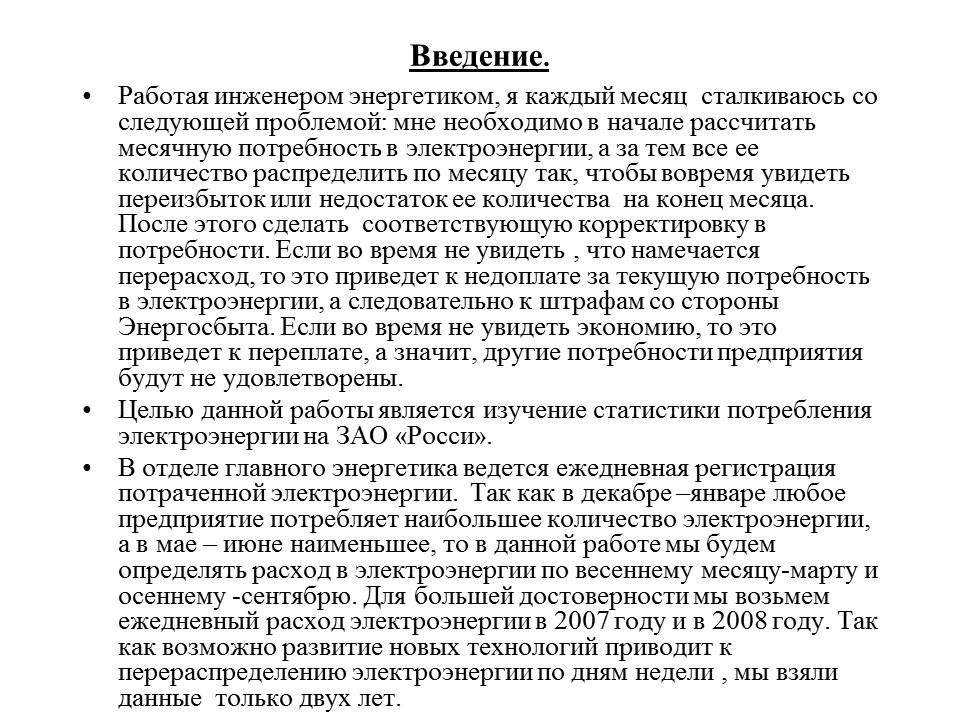 Введение.

• Работая инженером энергетиком, я каждый месяц сталкиваюсь со следующей проблемой: мне необходимо в начале рассчитать месячную потребность в электроэнергии, а за тем все ее количество распределить по месяцу так, чтобы вовремя увидеть переизбыток или недостаток ее количества на конец месяца. После этого сделать соответствующую корректировку в потребности. Если во время не увидеть , что намечается перерасход, то это приведет к недоплате за текущую потребность в электроэнергии, а следовательно к штрафам со стороны Энергосбыта. Если во время не увидеть экономию, то это приведет к переплате, а значит, другие потребности предприятия будут не удовлетворены.

• Целью данной работы является изучение статистики потребления электроэнергии на ЗАО «Росси».

• В отделе главного энергетика ведется ежедневная регистрация потраченной электроэнергии. Так как в декабре –январе любое предприятие потребляет наибольшее количество электроэнергии, а в мае – июне наименьшее, то в данной работе мы будем определять расход в электроэнергии по весеннему месяцу-марту и осеннему -сентябрю. Для большей достоверности мы возьмем ежедневный расход электроэнергии в 2007 году и в 2008 году. Так как возможно развитие новых технологий приводит к перераспределению электроэнергии по дням недели , мы взяли данные только двух лет.